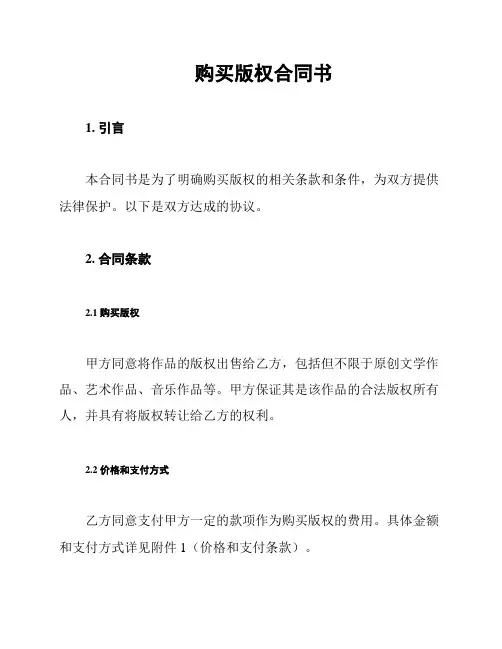 购买版权合同书

1. 引言

本合同书是为了明确购买版权的相关条款和条件，为双方提供法律保护。以下是双方达成的协议。

2. 合同条款

2.1 购买版权

甲方同意将作品的版权出售给乙方，包括但不限于原创文学作品、艺术作品、音乐作品等。甲方保证其是该作品的合法版权所有人，并具有将版权转让给乙方的权利。

2.2 价格和支付方式

乙方同意支付甲方一定的款项作为购买版权的费用。具体金额和支付方式详见附件 1（价格和支付条款）。